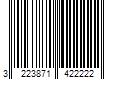 3 223871 422222